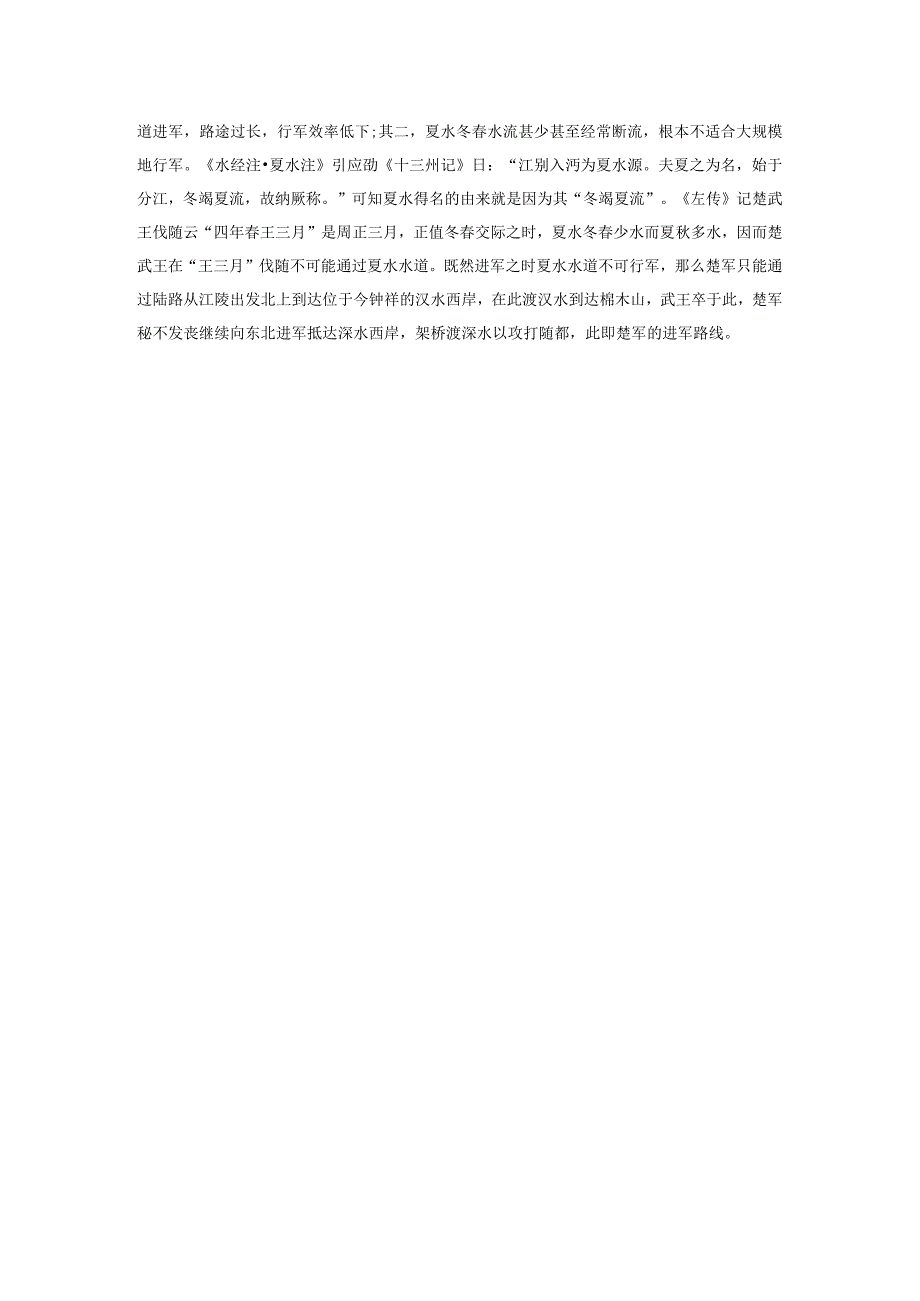 道进军，路途过长，行军效率低下;其二，夏水冬春水流甚少甚至经常断流，根本不适合大规模地行军。《水经注•夏水注》引应劭《十三州记》曰：“江别入沔为夏水源。夫夏之为名，始于分江，冬竭夏流，故纳厥称。”可知夏水得名的由来就是因为其“冬竭夏流”。《左传》记楚武王伐随云“四年春王三月”是周正三月，正值冬春交际之时，夏水冬春少水而夏秋多水，因而楚武王在“王三月”伐随不可能通过夏水水道。既然进军之时夏水水道不可行军，那么楚军只能通过陆路从江陵出发北上到达位于今钟祥的汉水西岸，在此渡汉水到达樠木山，武王卒于此，楚军秘不发丧继续向东北进军抵达溠水西岸，架桥渡溠水以攻打随都，此即楚军的进军路线。